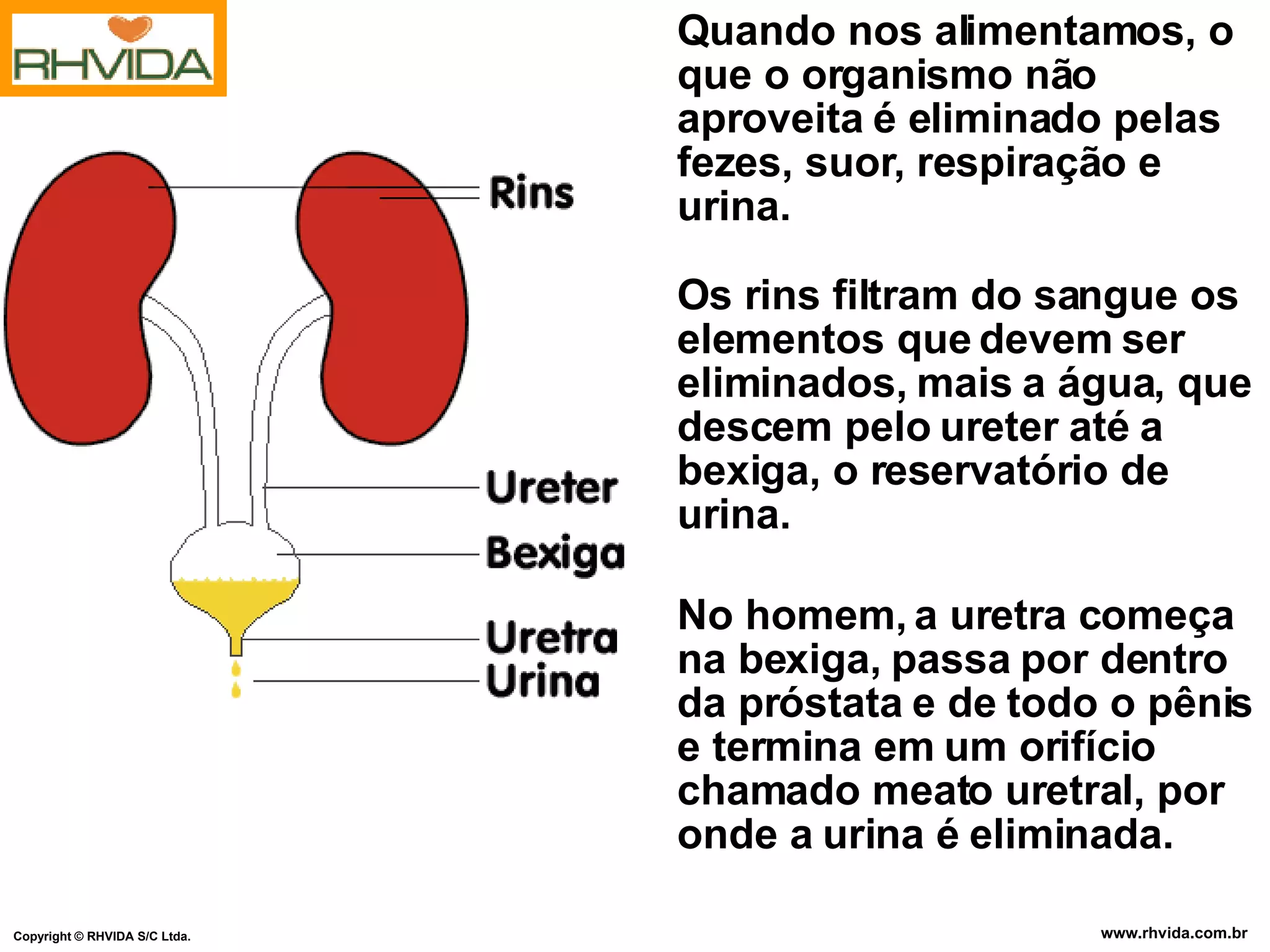 RHVIDA

Rins

Ureter

Bexiga

Uretra

Urina

Quando nos alimentamos, o que o organismo não aproveita é eliminado pelas fezes, suor, respiração e urina.

Os rins filtram do sangue os elementos que devem ser eliminados, mais a água, que descem pelo ureter até a bexiga, o reservatório de urina.

No homem, a uretra começa na bexiga, passa por dentro da próstata e de todo o pênis e termina em um orifício chamado meato uretral, por onde a urina é eliminada.

Copyright © RHVIDA S/C Ltda.

www.rhvida.com.br